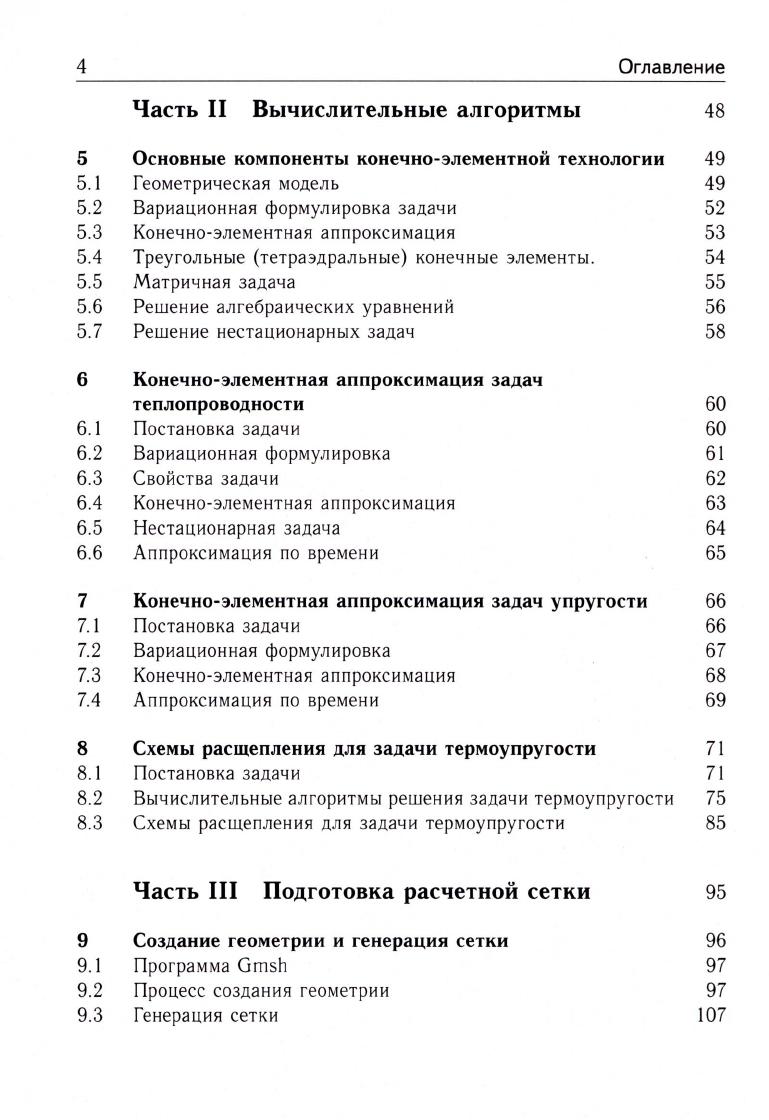 4 Оглавление

Часть II Вычислительные алгоритмы 48

5 Основные компоненты конечно-элементной технологии 49
5.1 Геометрическая модель 49
5.2 Вариационная формулировка задачи 52
5.3 Конечно-элементная аппроксимация 53
5.4 Треугольные (тетраэдральные) конечные элементы. 54
5.5 Матричная задача 55
5.6 Решение алгебраических уравнений 56
5.7 Решение нестационарных задач 58

6 Конечно-элементная аппроксимация задач теплопроводности 60
6.1 Постановка задачи 60
6.2 Вариационная формулировка 61
6.3 Свойства задачи 62
6.4 Конечно-элементная аппроксимация 63
6.5 Нестационарная задача 64
6.6 Аппроксимация по времени 65

7 Конечно-элементная аппроксимация задач упругости 66
7.1 Постановка задачи 66
7.2 Вариационная формулировка 67
7.3 Конечно-элементная аппроксимация 68
7.4 Аппроксимация по времени 69

8 Схемы расщепления для задачи термоупругости 71
8.1 Постановка задачи 71
8.2 Вычислительные алгоритмы решения задачи термоупругости 75
8.3 Схемы расщепления для задачи термоупругости 85

Часть III Подготовка расчетной сетки 95

9 Создание геометрии и генерация сетки 96
9.1 Программа Gmsh 97
9.2 Процесс создания геометрии 97
9.3 Генерация сетки 107